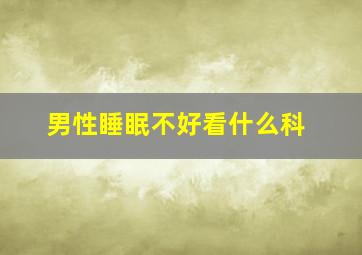 男性睡眠不好看什么科